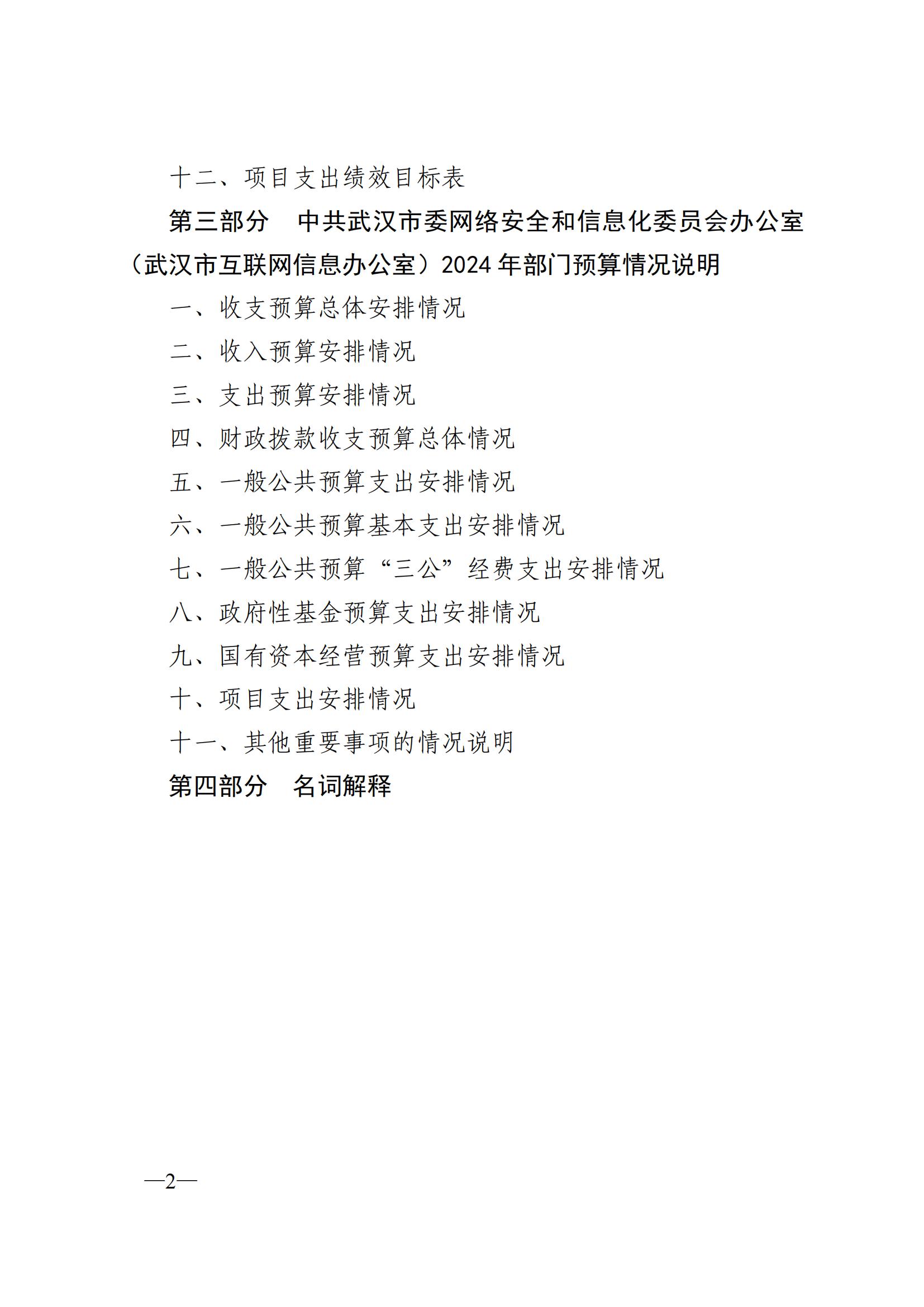 十二、项目支出绩效目标表

第三部分　中共武汉市委网络安全和信息化委员会办公室（武汉市互联网信息办公室）2024 年部门预算情况说明

一、收支预算总体安排情况

二、收入预算安排情况

三、支出预算安排情况

四、财政拨款收支预算总体情况

五、一般公共预算支出安排情况

六、一般公共预算基本支出安排情况

七、一般公共预算“三公”经费支出安排情况

八、政府性基金预算支出安排情况

九、国有资本经营预算支出安排情况

十、项目支出安排情况

十一、其他重要事项的情况说明

第四部分　名词解释

—2—